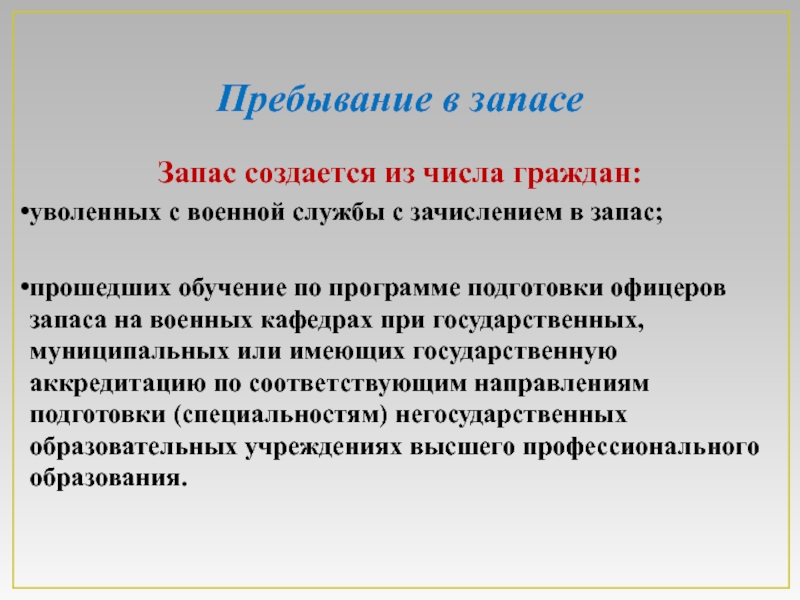 Пребывание в запасе

Запас создается из числа граждан:

•уволенных с военной службы с зачислением в запас;

•прошедших обучение по программе подготовки офицеров запаса на военных кафедрах при государственных, муниципальных или имеющих государственную аккредитацию по соответствующим направлениям подготовки (специальностям) негосударственных образовательных учреждениях высшего профессионального образования.